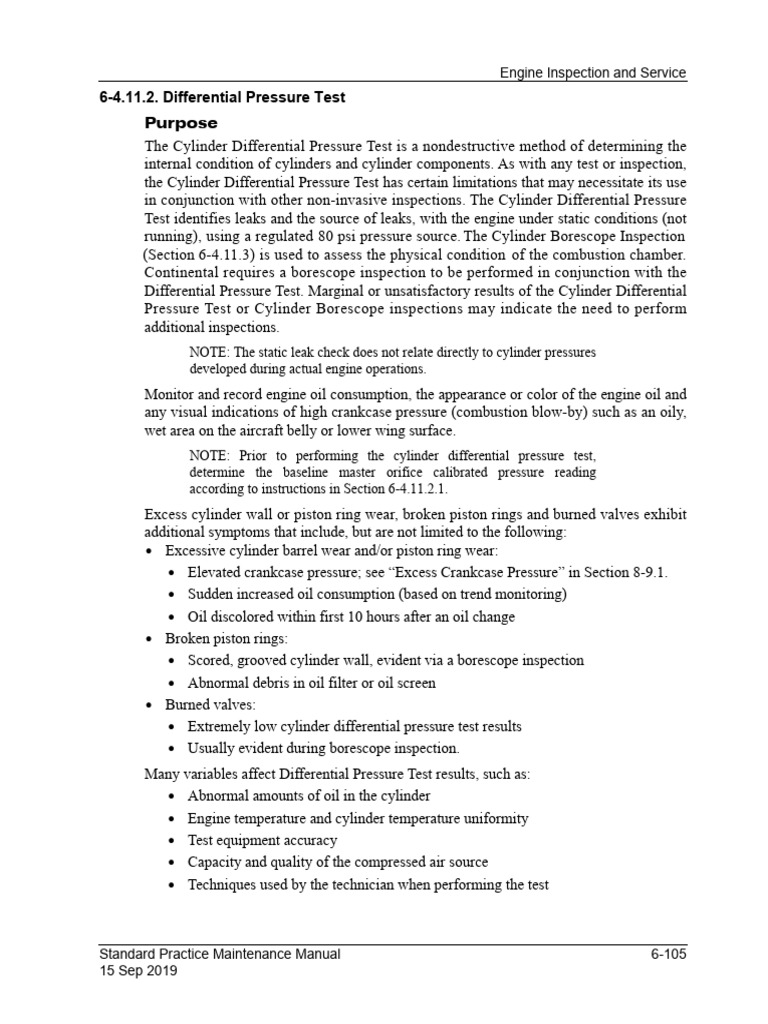 Engine Inspection and Service

6-4.11.2. Differential Pressure Test

Purpose

The Cylinder Differential Pressure Test is a nondestructive method of determining the internal condition of cylinders and cylinder components. As with any test or inspection, the Cylinder Differential Pressure Test has certain limitations that may necessitate its use in conjunction with other non-invasive inspections. The Cylinder Differential Pressure Test identifies leaks and the source of leaks, with the engine under static conditions (not running), using a regulated 80 psi pressure source. The Cylinder Borescope Inspection (Section 6-4.11.3) is used to assess the physical condition of the combustion chamber. Continental requires a borescope inspection to be performed in conjunction with the Differential Pressure Test. Marginal or unsatisfactory results of the Cylinder Differential Pressure Test or Cylinder Borescope inspections may indicate the need to perform additional inspections.

NOTE: The static leak check does not relate directly to cylinder pressures developed during actual engine operations.

Monitor and record engine oil consumption, the appearance or color of the engine oil and any visual indications of high crankcase pressure (combustion blow-by) such as an oily, wet area on the aircraft belly or lower wing surface.

NOTE: Prior to performing the cylinder differential pressure test, determine the baseline master orifice calibrated pressure reading according to instructions in Section 6-4.11.2.1.

Excess cylinder wall or piston ring wear, broken piston rings and burned valves exhibit additional symptoms that include, but are not limited to the following:
• Excessive cylinder barrel wear and/or piston ring wear:
 • Elevated crankcase pressure; see “Excess Crankcase Pressure” in Section 8-9.1.
 • Sudden increased oil consumption (based on trend monitoring)
 • Oil discolored within first 10 hours after an oil change
• Broken piston rings:
 • Scored, grooved cylinder wall, evident via a borescope inspection
 • Abnormal debris in oil filter or oil screen
• Burned valves:
 • Extremely low cylinder differential pressure test results
 • Usually evident during borescope inspection.

Many variables affect Differential Pressure Test results, such as:
 • Abnormal amounts of oil in the cylinder
 • Engine temperature and cylinder temperature uniformity
 • Test equipment accuracy
 • Capacity and quality of the compressed air source
 • Techniques used by the technician when performing the test

Standard Practice Maintenance Manual
15 Sep 2019
6-105